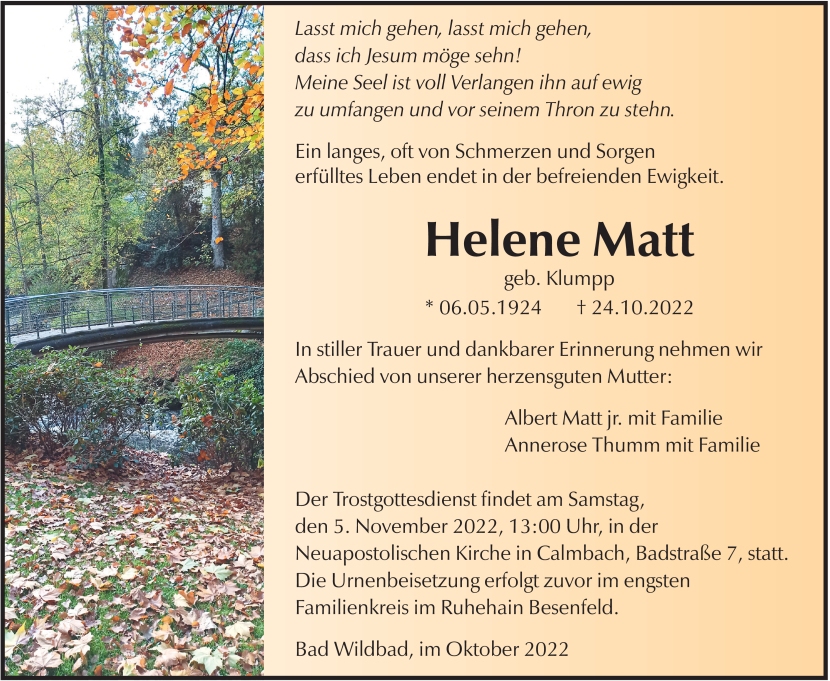 Lasst mich gehen, lasst mich gehen,
dass ich Jesum möge sehn!
Meine Seel ist voll Verlangen ihn auf ewig
zu umfangen und vor seinem Thron zu stehn.

Ein langes, oft von Schmerzen und Sorgen erfülltes Leben endet in der befreienden Ewigkeit.

Helene Matt

geb. Klumpp

* 06.05.1924 † 24.10.2022

In stiller Trauer und dankbarer Erinnerung nehmen wir Abschied von unserer herzensguten Mutter:

Albert Matt jr. mit Familie
Annerose Thumm mit Familie

Der Trostgottesdienst findet am Samstag, den 5. November 2022, 13:00 Uhr, in der Neuapostolischen Kirche in Calmbach, Badstraße 7, statt. Die Urnenbeisetzung erfolgt zuvor im engsten Familienkreis im Ruhehain Besenfeld.

Bad Wildbad, im Oktober 2022